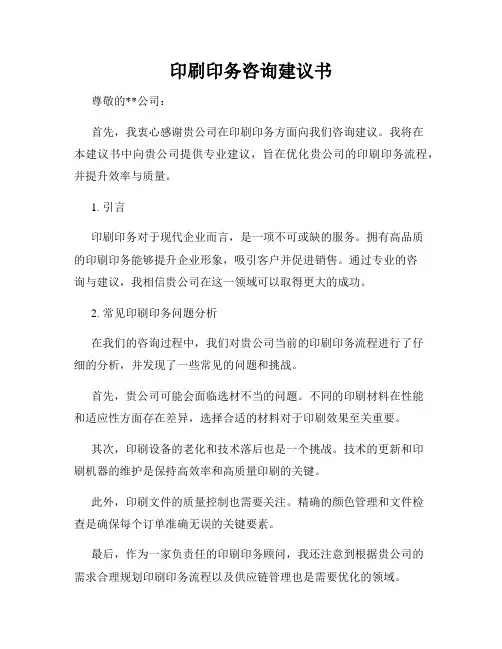 印刷印务咨询建议书

尊敬的**公司：

首先，我衷心感谢贵公司在印刷印务方面向我们咨询建议。我将在本建议书中向贵公司提供专业建议，旨在优化贵公司的印刷印务流程，并提升效率与质量。

1. 引言

印刷印务对于现代企业而言，是一项不可或缺的服务。拥有高品质的印刷印务能够提升企业形象，吸引客户并促进销售。通过专业的咨询与建议，我相信贵公司在这一领域可以取得更大的成功。

2. 常见印刷印务问题分析

在我们的咨询过程中，我们对贵公司当前的印刷印务流程进行了仔细的分析，并发现了一些常见的问题和挑战。

首先，贵公司可能会面临选材不当的问题。不同的印刷材料在性能和适应性方面存在差异，选择合适的材料对于印刷效果至关重要。

其次，印刷设备的老化和技术落后也是一个挑战。技术的更新和印刷机器的维护是保持高效率和高质量印刷的关键。

此外，印刷文件的质量控制也需要关注。精确的颜色管理和文件检查是确保每个订单准确无误的关键要素。

最后，作为一家负责任的印刷印务顾问，我还注意到根据贵公司的需求合理规划印刷印务流程以及供应链管理也是需要优化的领域。